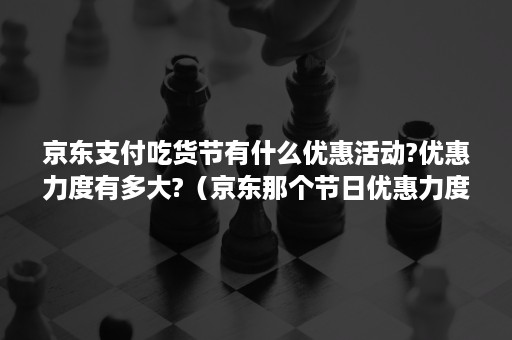 京东支付吃货节有什么优惠活动?优惠力度有多大?（京东那个节日优惠力度